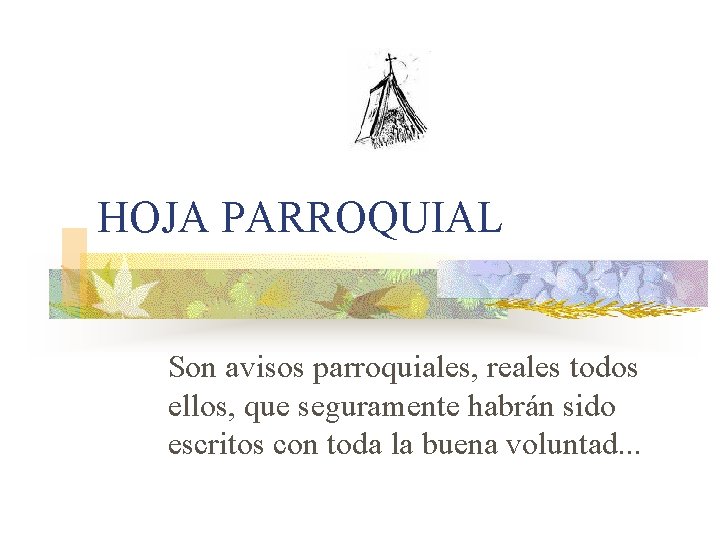 HOJA PARROQUIAL

Son avisos parroquiales, reales todos ellos, que seguramente habrán sido escritos con toda la buena voluntad...